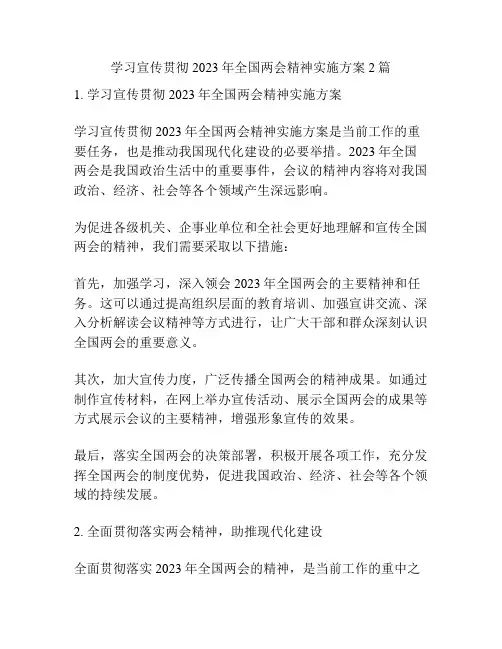 学习宣传贯彻 2023 年全国两会精神实施方案 2 篇

1. 学习宣传贯彻 2023 年全国两会精神实施方案

学习宣传贯彻 2023 年全国两会精神实施方案是当前工作的重要任务，也是推动我国现代化建设的必要举措。2023 年全国两会是我国政治生活中的重要事件，会议的精神内容将对我国政治、经济、社会等各个领域产生深远影响。

为促进各级机关、企事业单位和全社会更好地理解和宣传全国两会的精神，我们需要采取以下措施：

首先，加强学习，深入领会 2023 年全国两会的主要精神和任务。这可以通过提高组织层面的教育培训、加强宣讲交流、深入分析解读会议精神等方式进行，让广大干部和群众深刻认识全国两会的重要意义。

其次，加大宣传力度，广泛传播全国两会的精神成果。如通过制作宣传材料，在网上举办宣传活动、展示全国两会的成果等方式展示会议的主要精神，增强形象宣传的效果。

最后，落实全国两会的决策部署，积极开展各项工作，充分发挥全国两会的制度优势，促进我国政治、经济、社会等各个领域的持续发展。

2. 全面贯彻落实两会精神，助推现代化建设

全面贯彻落实 2023 年全国两会的精神，是当前工作的重中之